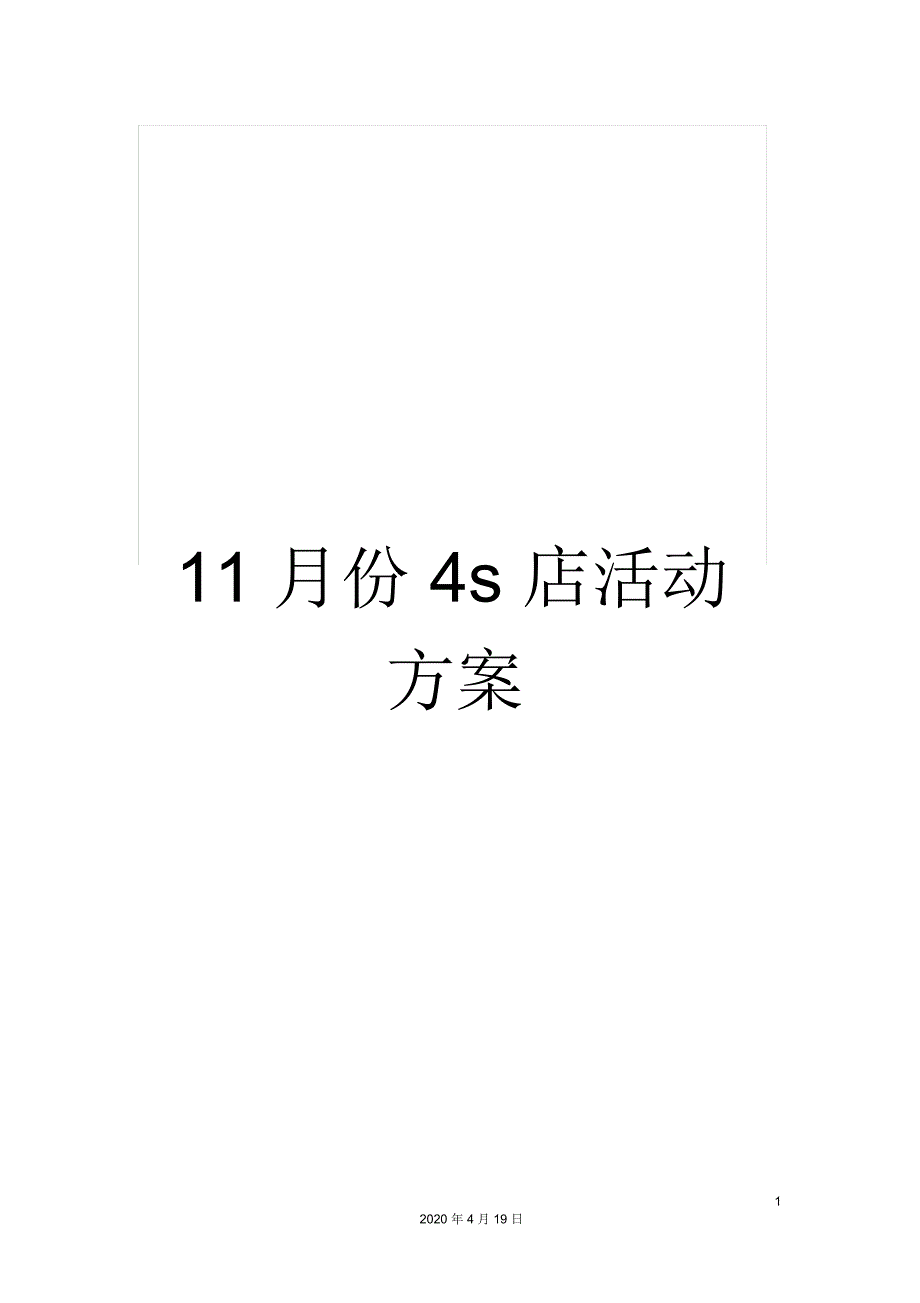 11 月份 4s 店活动方案

1

2020 年 4 月 19 日